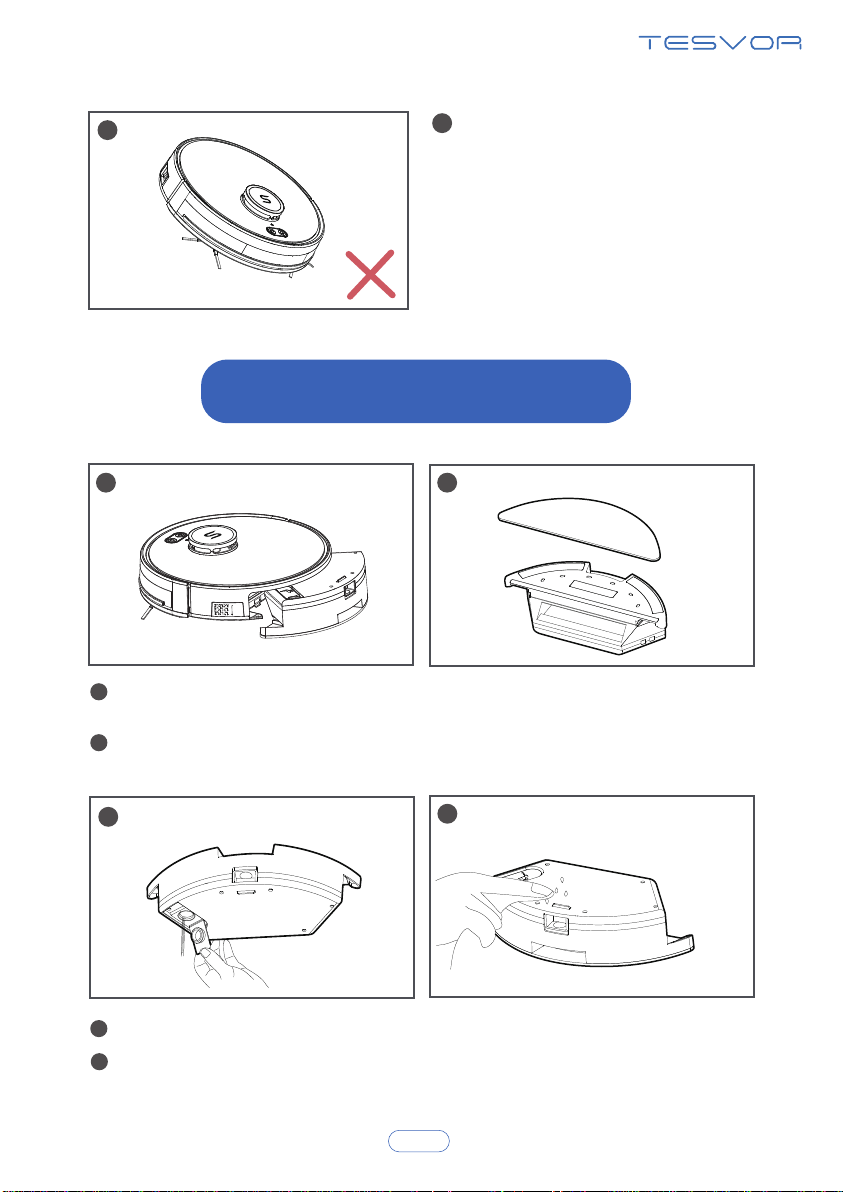 TESVOR